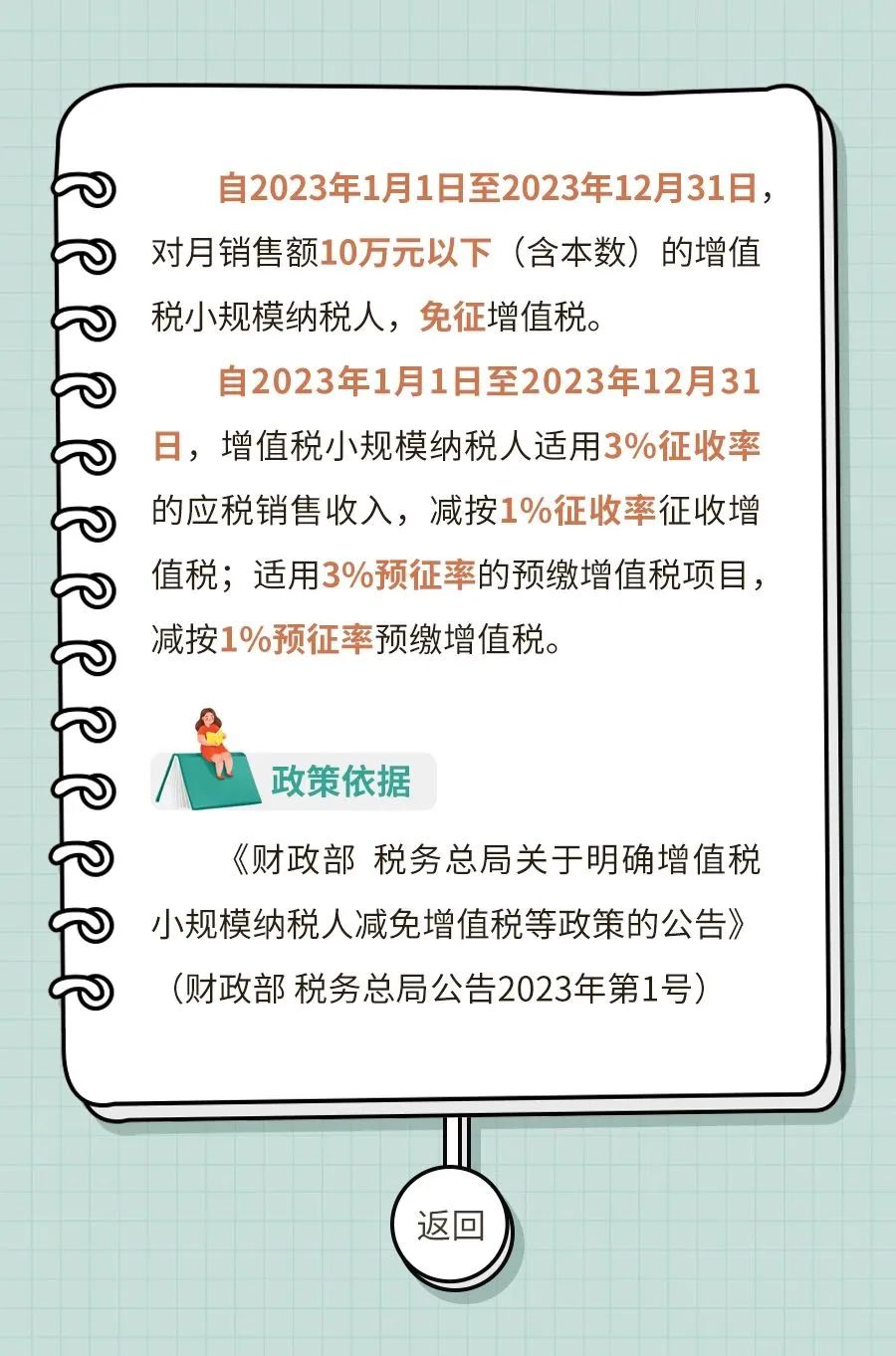 自2023年1月1日至2023年12月31日，对月销售额10万元以下（含本数）的增值税小规模纳税人，免征增值税。

自2023年1月1日至2023年12月31日，增值税小规模纳税人适用3%征收率的应税销售收入，减按1%征收率征收增值税；适用3%预征率的预缴增值税项目，减按1%预征率预缴增值税。

政策依据

《财政部 税务总局关于明确增值税小规模纳税人减免增值税等政策的公告》（财政部 税务总局公告2023年第1号）

返回